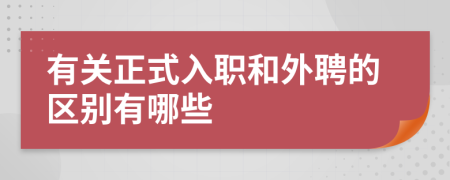 有关正式入职和外聘的区别有哪些